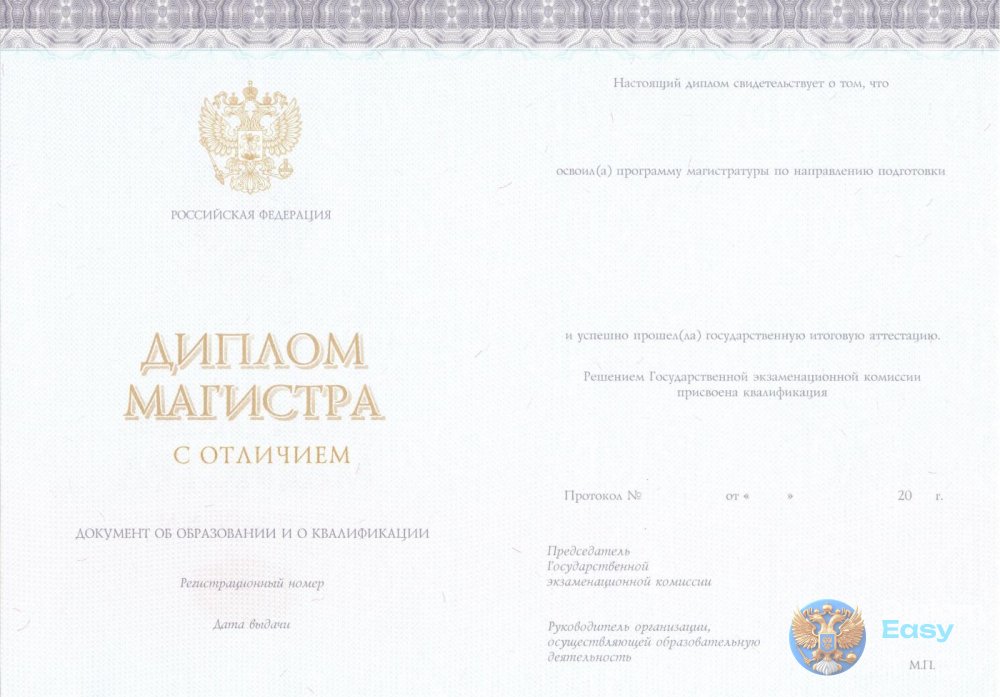 РОССИЙСКАЯ ФЕДЕРАЦИЯ

ДИПЛОМ
МАГИСТРА

С ОТЛИЧИЕМ

ДОКУМЕНТ ОБ ОБРАЗОВАНИИ И О КВАЛИФИКАЦИИ

Регистрационный номер

Дата выдачи

Настоящий диплом свидетельствует о том, что

освоил(а) программу магистратуры по направлению подготовки

и успешно прошел(ла) государственную итоговую аттестацию.

Решением Государственной экзаменационной комиссии присвоена квалификация

Протокол № от « » 20 г.

Председатель
Государственной
экзаменационной комиссии

Руководитель организации, осуществляющей образовательную деятельность

Easy

М.П.